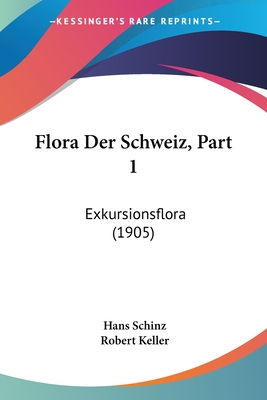 —KESSINGER'S RARE REPRINTS—

Flora Der Schweiz, Part 1

Exkursionsflora (1905)

Hans Schinz
Robert Keller